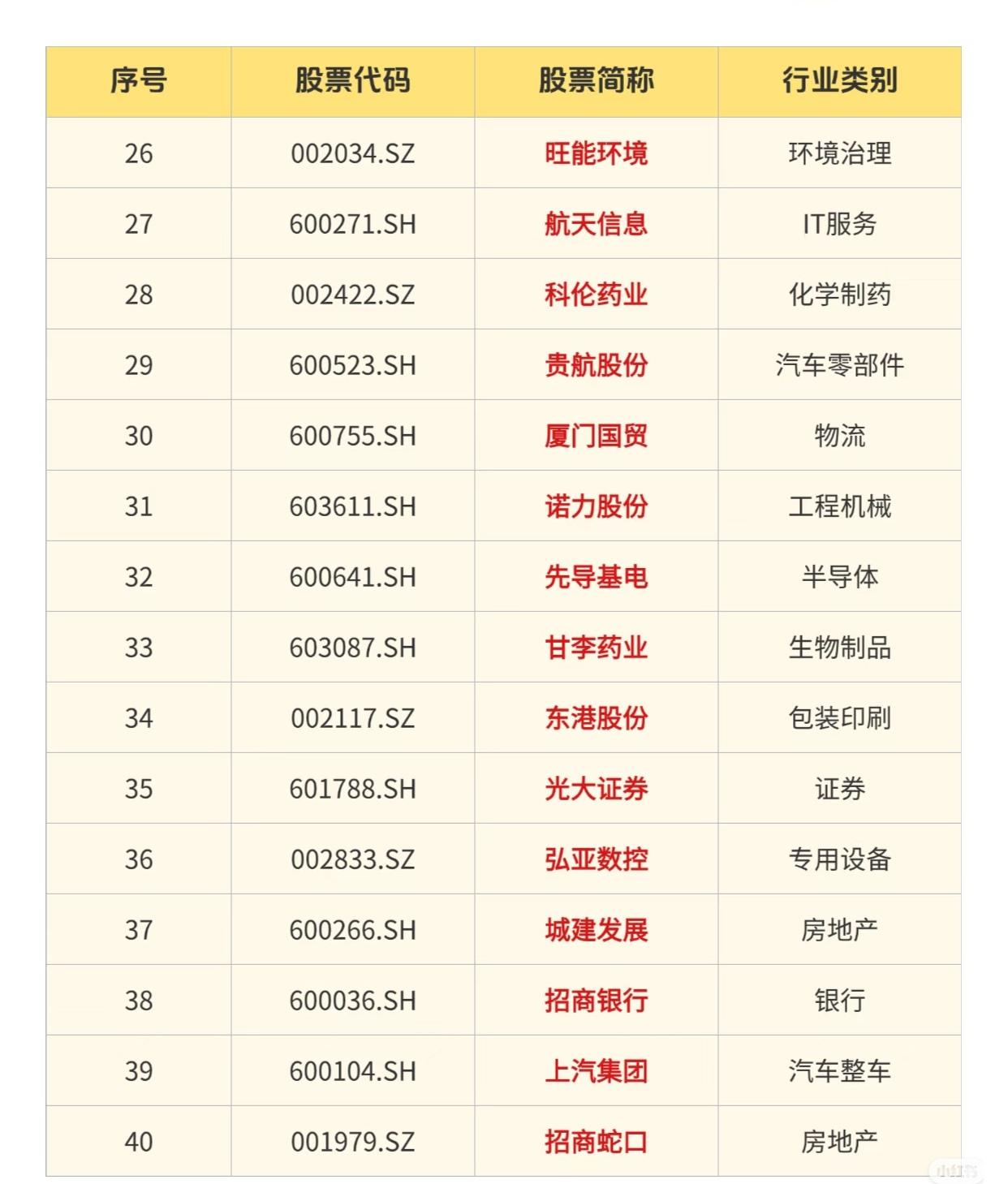 | 序号 | 股票代码 | 股票简称 | 行业类别 |
|---|---|---|---|
| 26 | 002034.SZ | 旺能环境 | 环境治理 |
| 27 | 600271.SH | 航天信息 | IT服务 |
| 28 | 002422.SZ | 科伦药业 | 化学制药 |
| 29 | 600523.SH | 贵航股份 | 汽车零部件 |
| 30 | 600755.SH | 厦门国贸 | 物流 |
| 31 | 603611.SH | 诺力股份 | 工程机械 |
| 32 | 600641.SH | 先导基电 | 半导体 |
| 33 | 603087.SH | 甘李药业 | 生物制品 |
| 34 | 002117.SZ | 东港股份 | 包装印刷 |
| 35 | 601788.SH | 光大证券 | 证券 |
| 36 | 002833.SZ | 弘亚数控 | 专用设备 |
| 37 | 600266.SH | 城建发展 | 房地产 |
| 38 | 600036.SH | 招商银行 | 银行 |
| 39 | 600104.SH | 上汽集团 | 汽车整车 |
| 40 | 001979.SZ | 招商蛇口 | 房地产 |

小红书